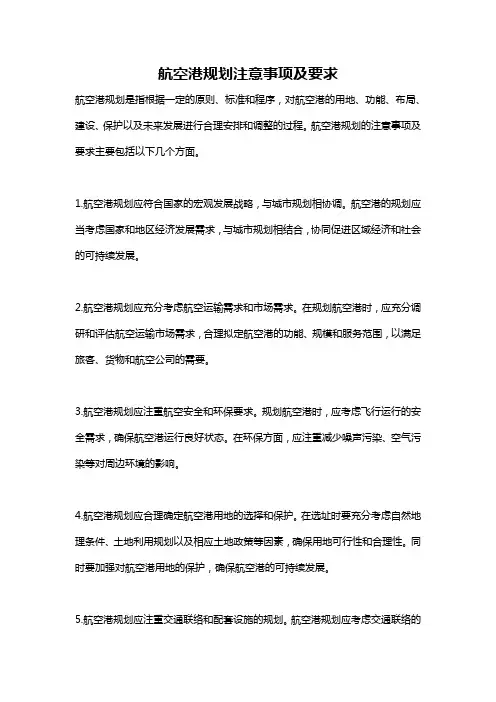 航空港规划注意事项及要求

航空港规划是指根据一定的原则、标准和程序，对航空港的用地、功能、布局、建设、保护以及未来发展进行合理安排和调整的过程。航空港规划的注意事项及要求主要包括以下几个方面。

1.航空港规划应符合国家的宏观发展战略，与城市规划相协调。航空港的规划应当考虑国家和地区经济发展需求，与城市规划相结合，协同促进区域经济和社会的可持续发展。

2.航空港规划应充分考虑航空运输需求和市场需求。在规划航空港时，应充分调研和评估航空运输市场需求，合理拟定航空港的功能、规模和服务范围，以满足旅客、货物和航空公司的需要。

3.航空港规划应注重航空安全和环保要求。规划航空港时，应考虑飞行运行的安全需求，确保航空港运行良好状态。在环保方面，应注重减少噪声污染、空气污染等对周边环境的影响。

4.航空港规划应合理确定航空港用地的选择和保护。在选址时要充分考虑自然地理条件、土地利用规划以及相应土地政策等因素，确保用地可行性和合理性。同时要加强对航空港用地的保护，确保航空港的可持续发展。

5.航空港规划应注重交通联络和配套设施的规划。航空港规划应考虑交通联络的